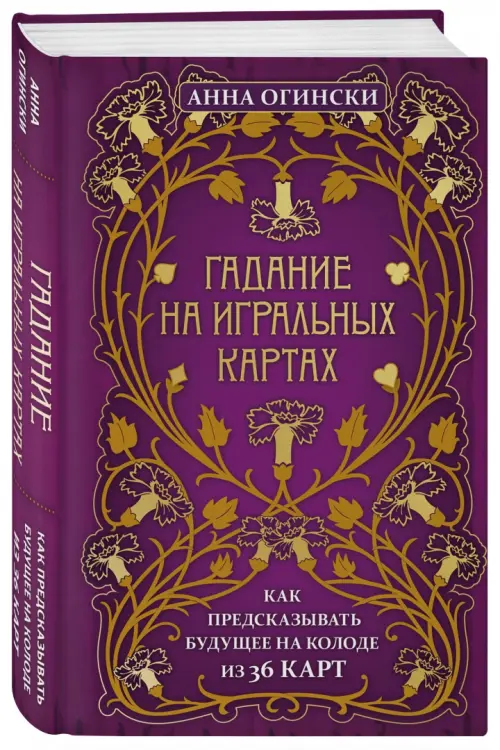 АННА ОГИНСКИ

ГАДАНИЕ НА ИГРАЛЬНЫХ КАРТАХ

КАК ПРЕДСКАЗЫВАТЬ БУДУЩЕЕ НА КОЛОДЕ ИЗ 36 КАРТ

АННА ОГИНСКИ

ГАДАНИЕ НА ИГРАЛЬНЫХ КАРТАХ

КАК ПРЕДСКАЗЫВАТЬ БУДУЩЕЕ НА КОЛОДЕ ИЗ 36 КАРТ